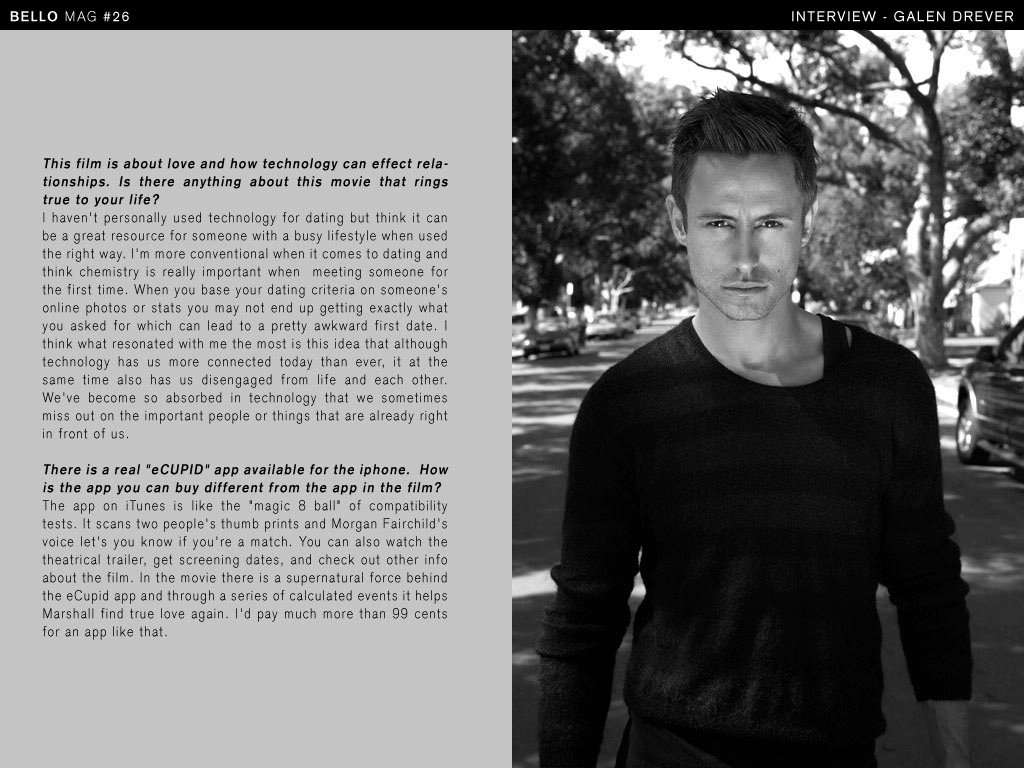 BELLO MAG #26

INTERVIEW - GALEN DREVER

This film is about love and how technology can effect relationships. Is there anything about this movie that rings true to your life?
I haven't personally used technology for dating but think it can be a great resource for someone with a busy lifestyle when used the right way. I'm more conventional when it comes to dating and think chemistry is really important when meeting someone for the first time. When you base your dating criteria on someone's online photos or stats you may not end up getting exactly what you asked for which can lead to a pretty awkward first date. I think what resonated with me the most is this idea that although technology has us more connected today than ever, it at the same time also has us disengaged from life and each other. We've become so absorbed in technology that we sometimes miss out on the important people or things that are already right in front of us.

There is a real "eCUPID" app available for the iphone. How is the app you can buy different from the app in the film?
The app on iTunes is like the "magic 8 ball" of compatibility tests. It scans two people's thumb prints and Morgan Fairchild's voice let's you know if you're a match. You can also watch the theatrical trailer, get screening dates, and check out other info about the film. In the movie there is a supernatural force behind the eCupid app and through a series of calculated events it helps Marshall find true love again. I'd pay much more than 99 cents for an app like that.